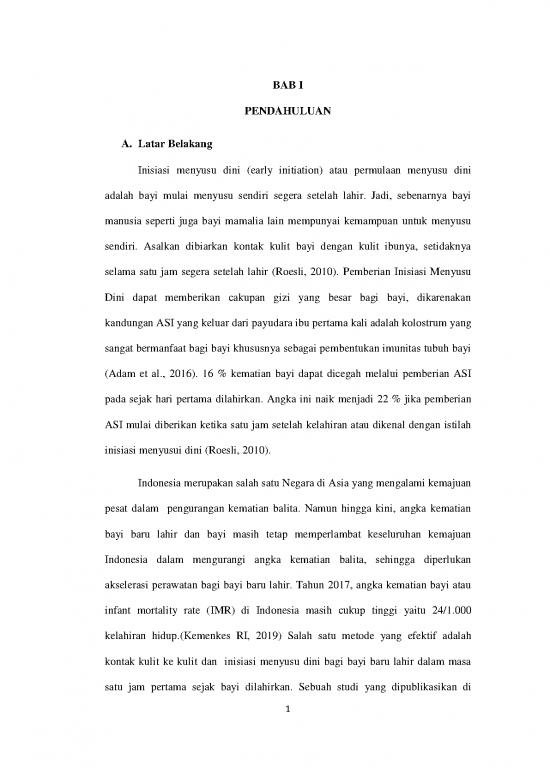 BAB I

PENDAHULUAN

A. Latar Belakang

Inisiasi menyusu dini (early initiation) atau permulaan menyusu dini adalah bayi mulai menyusu sendiri segera setelah lahir. Jadi, sebenarnya bayi manusia seperti juga bayi mamalia lain mempunyai kemampuan untuk menyusu sendiri. Asalkan dibiarkan kontak kulit bayi dengan kulit ibunya, setidaknya selama satu jam segera setelah lahir (Roesli, 2010). Pemberian Inisiasi Menyusu Dini dapat memberikan cakupan gizi yang besar bagi bayi, dikarenakan kandungan ASI yang keluar dari payudara ibu pertama kali adalah kolostrum yang sangat bermanfaat bagi bayi khususnya sebagai pembentukan imunitas tubuh bayi (Adam et al., 2016). 16 % kematian bayi dapat dicegah melalui pemberian ASI pada sejak hari pertama dilahirkan. Angka ini naik menjadi 22 % jika pemberian ASI mulai diberikan ketika satu jam setelah kelahiran atau dikenal dengan istilah inisiasi menyusui dini (Roesli, 2010).

Indonesia merupakan salah satu Negara di Asia yang mengalami kemajuan pesat dalam pengurangan kematian balita. Namun hingga kini, angka kematian bayi baru lahir dan bayi masih tetap memperlambat keseluruhan kemajuan Indonesia dalam mengurangi angka kematian balita, sehingga diperlukan akselerasi perawatan bagi bayi baru lahir. Tahun 2017, angka kematian bayi atau infant mortality rate (IMR) di Indonesia masih cukup tinggi yaitu 24/1.000 kelahiran hidup.(Kemenkes RI, 2019) Salah satu metode yang efektif adalah kontak kulit ke kulit dan inisiasi menyusu dini bagi bayi baru lahir dalam masa satu jam pertama sejak bayi dilahirkan. Sebuah studi yang dipublikasikan di

1